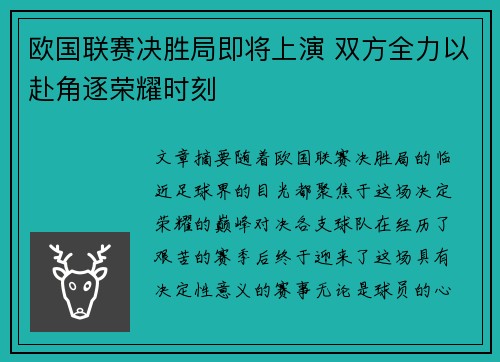 欧国联赛决胜局即将上演 双方全力以赴角逐荣耀时刻

文章摘要随着欧国联赛决胜局的临近足球界的目光都聚焦于这场决定荣耀的巅峰对决各支球队在经历了艰苦的赛季后终于迎来了这场具有决定性意义的赛事无论是球员的心